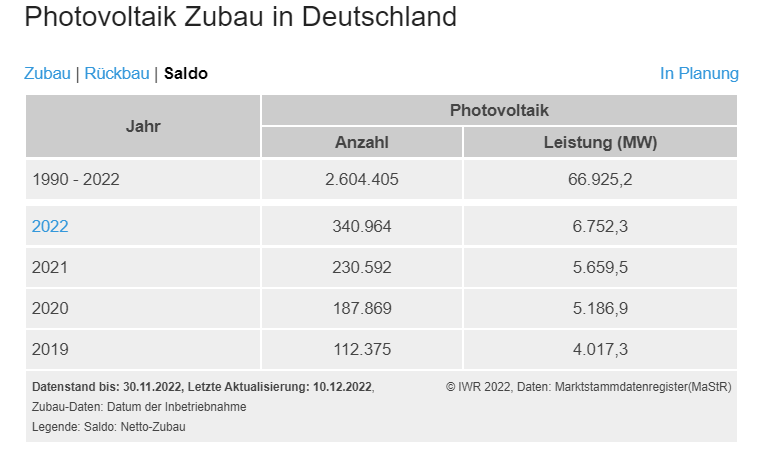 Photovoltaik Zubau in Deutschland

Zubau | Rückbau | Saldo

In Planung

| Jahr | Photovoltaik Anzahl | Photovoltaik Leistung (MW) |
|---|---|---|
| 1990 - 2022 | 2.604.405 | 66.925,2 |
| 2022 | 340.964 | 6.752,3 |
| 2021 | 230.592 | 5.659,5 |
| 2020 | 187.869 | 5.186,9 |
| 2019 | 112.375 | 4.017,3 |

Datenstand bis: 30.11.2022, Letzte Aktualisierung: 10.12.2022, Zubau-Daten: Datum der Inbetriebnahme
Legende: Saldo: Netto-Zubau

© IWR 2022, Daten: Marktstammdatenregister(MaStR)